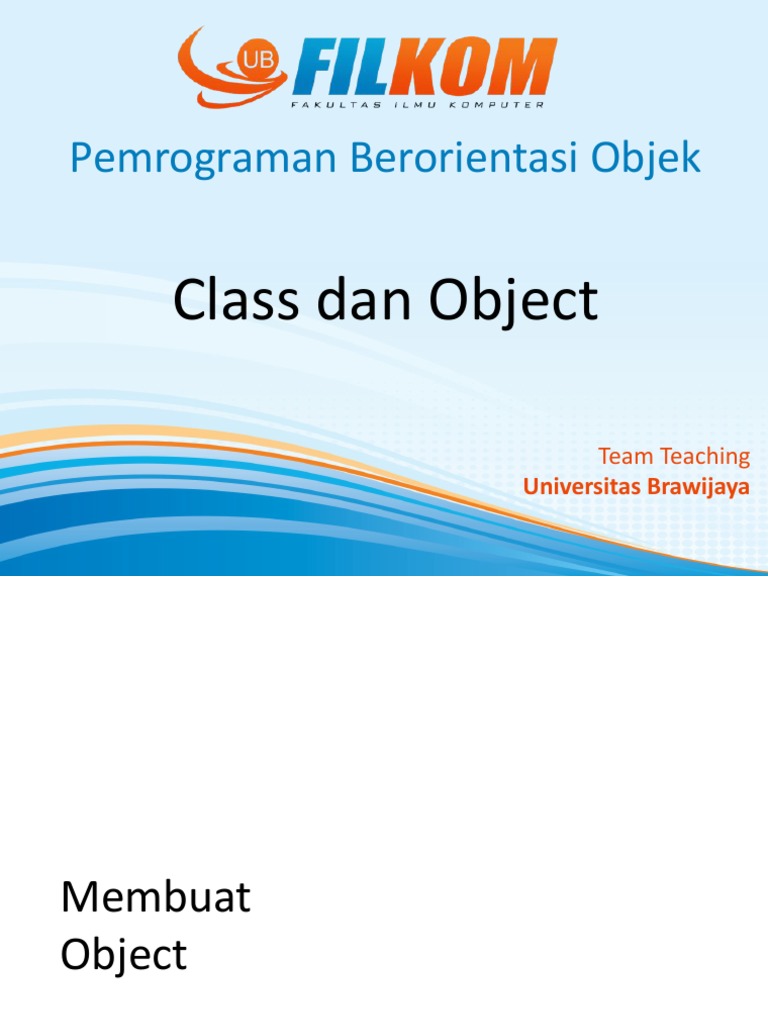 UB FILKOM
FAKULTAS ILMU KOMPUTER

Pemrograman Berorientasi Objek

Class dan Object

Team Teaching
Universitas Brawijaya

Membuat
Object